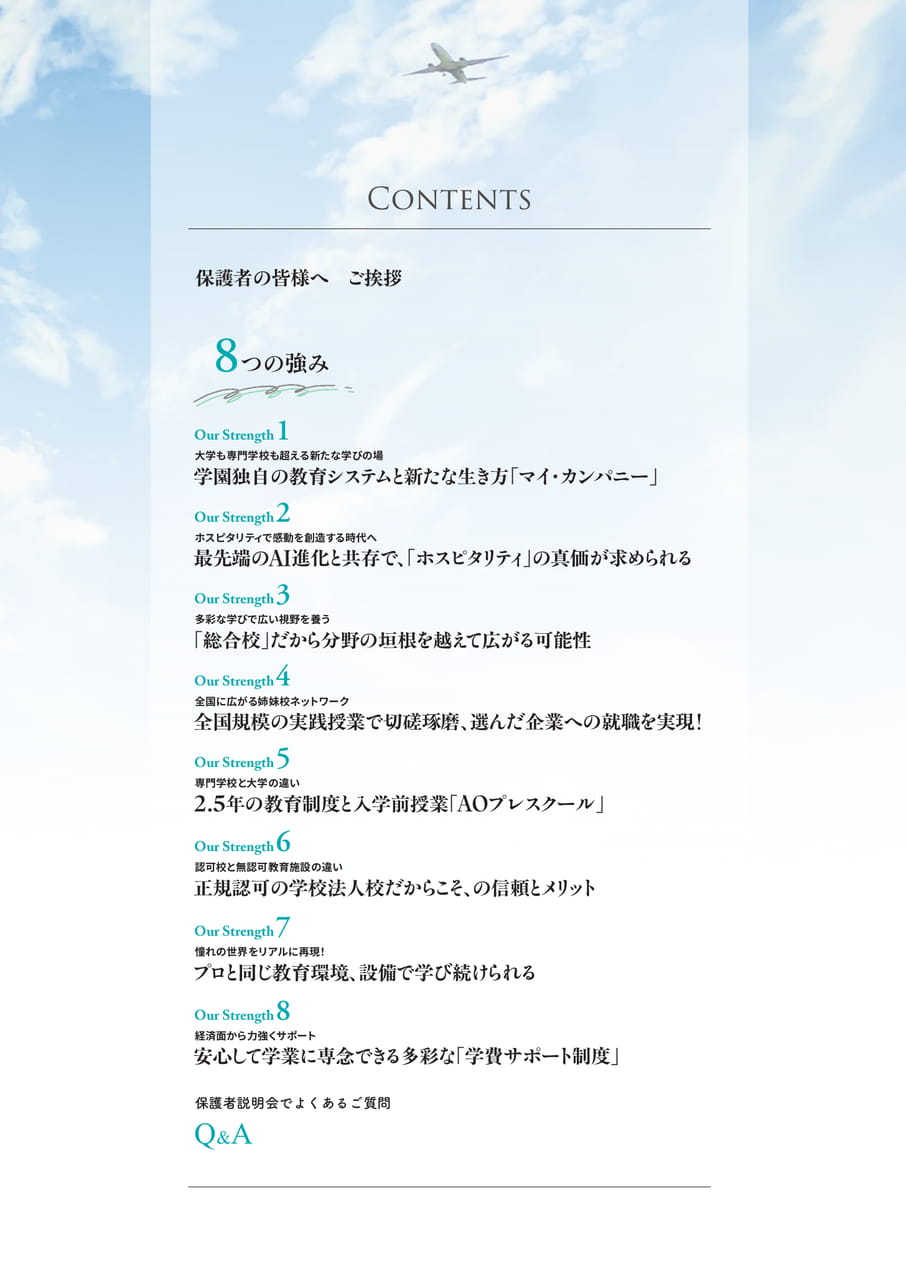 CONTENTS

保護者の皆様へ　ご挨拶

8つの強み

Our Strength 1
大学も専門学校も超える新たな学びの場
学園独自の教育システムと新たな生き方「マイ・カンパニー」

Our Strength 2
ホスピタリティで感動を創造する時代へ
最先端のAI進化と共存で、「ホスピタリティ」の真価が求められる

Our Strength 3
多彩な学びで広い視野を養う
「総合校」だから分野の垣根を越えて広がる可能性

Our Strength 4
全国に広がる姉妹校ネットワーク
全国規模の実践授業で切磋琢磨、選んだ企業への就職を実現！

Our Strength 5
専門学校と大学の違い
2.5年の教育制度と入学前授業「AOプレスクール」

Our Strength 6
認可校と無認可教育施設の違い
正規認可の学校法人校だからこそ、の信頼とメリット

Our Strength 7
憧れの世界をリアルに再現！
プロと同じ教育環境、設備で学び続けられる

Our Strength 8
経済面から力強くサポート
安心して学業に専念できる多彩な「学費サポート制度」

保護者説明会でよくあるご質問
Q&A